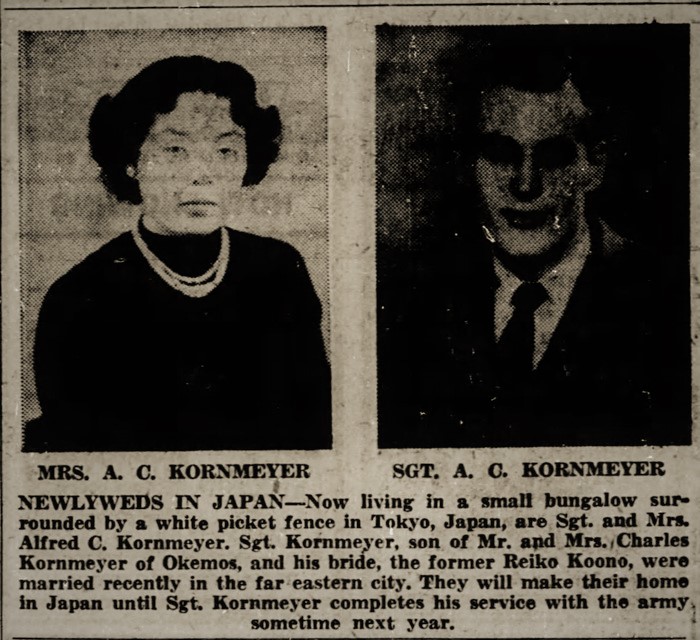 MRS. A. C. KORNMEYER

SGT. A. C. KORNMEYER

NEWLYWEDS IN JAPAN—Now living in a small bungalow surrounded by a white picket fence in Tokyo, Japan, are Sgt. and Mrs. Alfred C. Kornmeyer. Sgt. Kornmeyer, son of Mr. and Mrs. Charles Kornmeyer of Okemos, and his bride, the former Reiko Koono, were married recently in the far eastern city. They will make their home in Japan until Sgt. Kornmeyer completes his service with the army sometime next year.